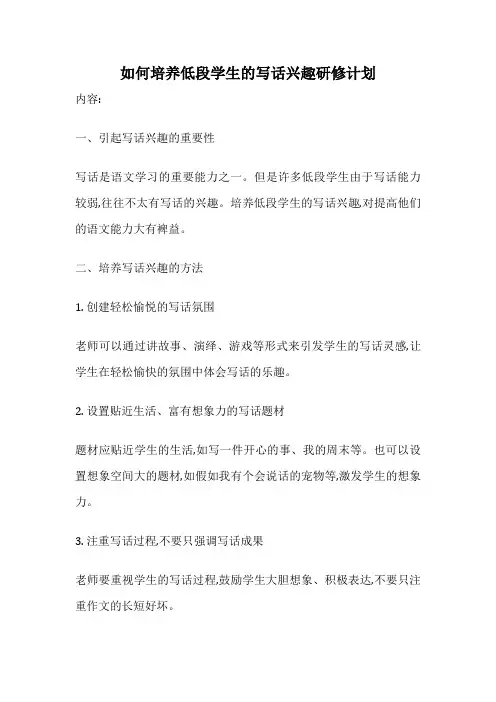 如何培养低段学生的写话兴趣研修计划

内容:

一、引起写话兴趣的重要性

写话是语文学习的重要能力之一。但是许多低段学生由于写话能力较弱,往往不太有写话的兴趣。培养低段学生的写话兴趣,对提高他们的语文能力大有裨益。

二、培养写话兴趣的方法

1. 创建轻松愉悦的写话氛围

老师可以通过讲故事、演绎、游戏等形式来引发学生的写话灵感,让学生在轻松愉快的氛围中体会写话的乐趣。

2. 设置贴近生活、富有想象力的写话题材

题材应贴近学生的生活,如写一件开心的事、我的周末等。也可以设置想象空间大的题材,如假如我有个会说话的宠物等,激发学生的想象力。

3. 注重写话过程,不要只强调写话成果

老师要重视学生的写话过程,鼓励学生大胆想象、积极表达,不要只注重作文的长短好坏。